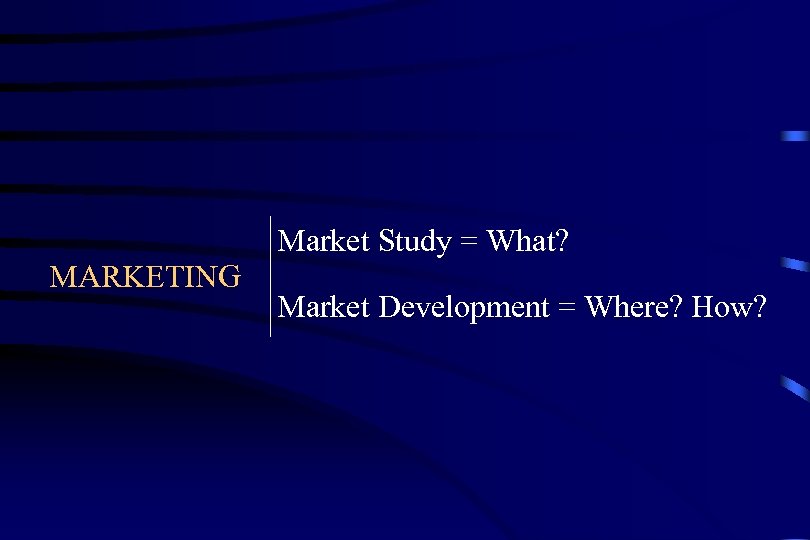 MARKETING

Market Study = What?

Market Development = Where? How?